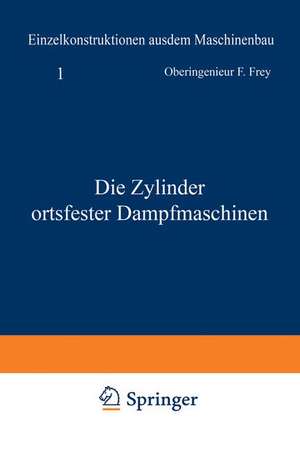 Einzelkonstruktionen ausdem Maschinenbau

1

Oberingenieur F. Frey

Die Zylinder ortsfester Dampfmaschinen

Springer